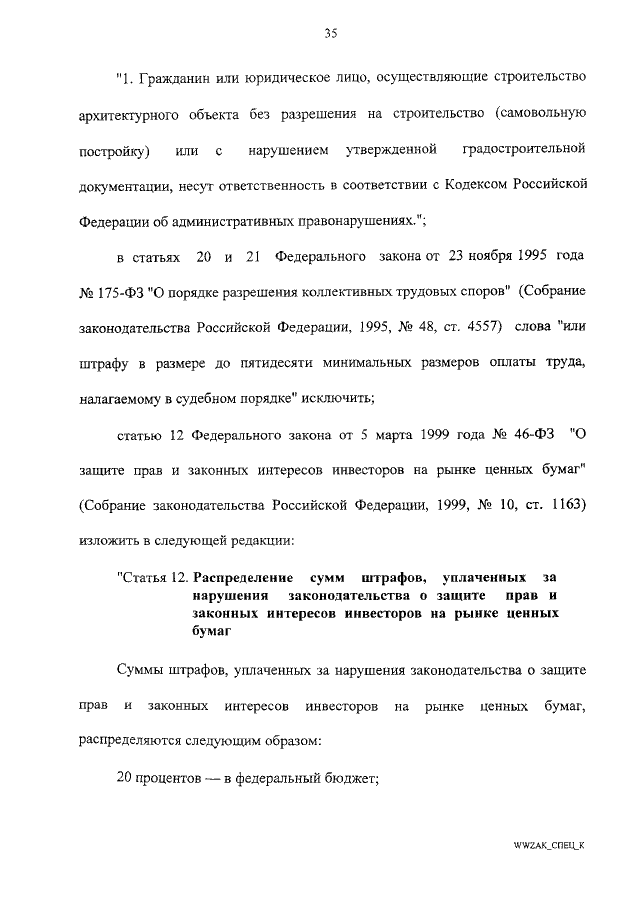 35

"1. Гражданин или юридическое лицо, осуществляющие строительство архитектурного объекта без разрешения на строительство (самовольную постройку) или с нарушением утвержденной градостроительной документации, несут ответственность в соответствии с Кодексом Российской Федерации об административных правонарушениях.";

в статьях 20 и 21 Федерального закона от 23 ноября 1995 года № 175-ФЗ "О порядке разрешения коллективных трудовых споров" (Собрание законодательства Российской Федерации, 1995, № 48, ст. 4557) слова "или штрафу в размере до пятидесяти минимальных размеров оплаты труда, налагаемому в судебном порядке" исключить;

статью 12 Федерального закона от 5 марта 1999 года № 46-ФЗ "О защите прав и законных интересов инвесторов на рынке ценных бумаг" (Собрание законодательства Российской Федерации, 1999, № 10, ст. 1163) изложить в следующей редакции:

"Статья 12. Распределение сумм штрафов, уплаченных за нарушения законодательства о защите прав и законных интересов инвесторов на рынке ценных бумаг

Суммы штрафов, уплаченных за нарушения законодательства о защите прав и законных интересов инвесторов на рынке ценных бумаг, распределяются следующим образом:

20 процентов — в федеральный бюджет;

WWZAK_СПЕЦ_К